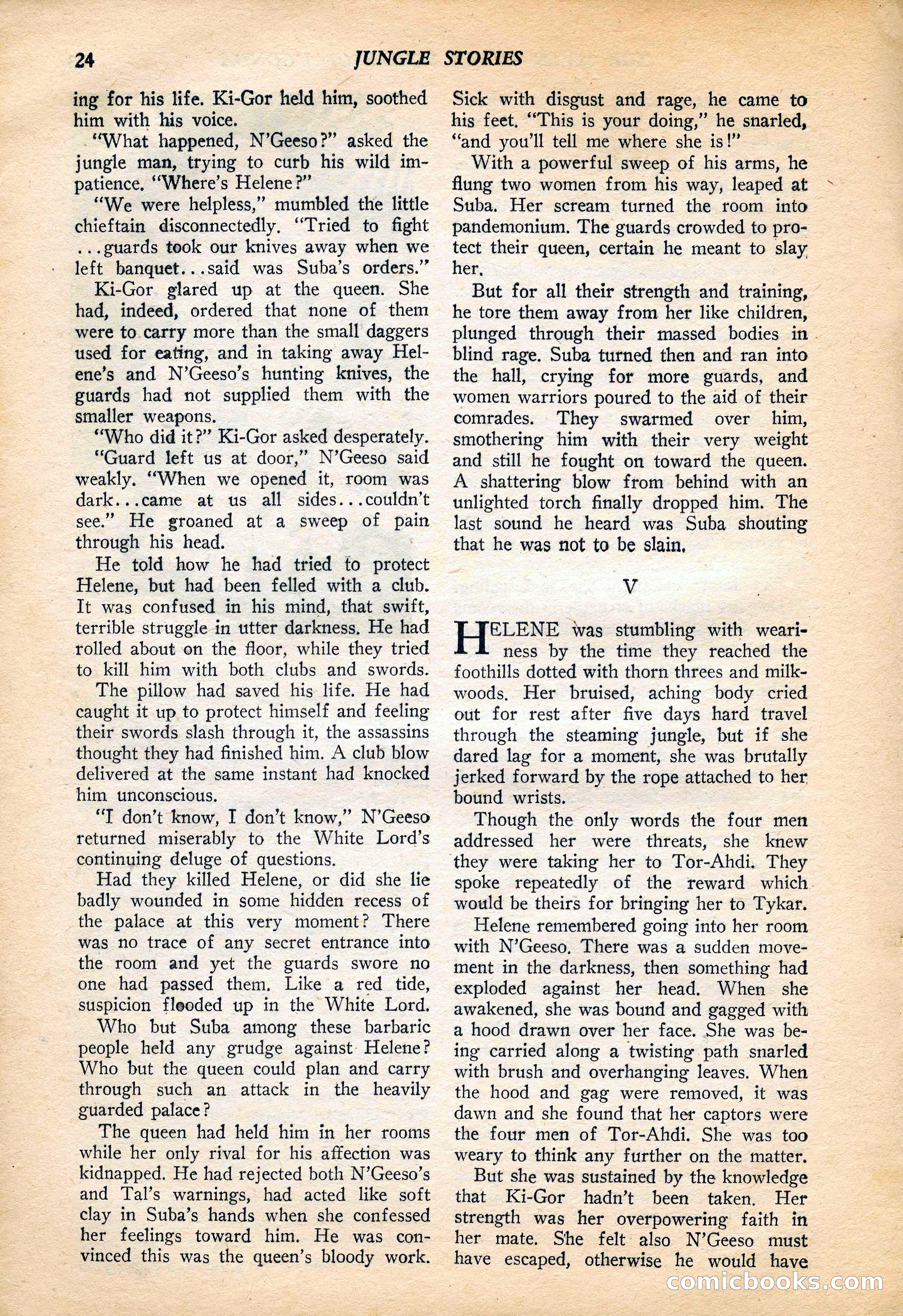 24 JUNGLE STORIES

ing for his life. Ki-Gor held him, soothed him with his voice.

"What happened, N'Geeso?" asked the jungle man, trying to curb his wild impatience. "Where's Helene?"

"We were helpless," mumbled the little chieftain disconnectedly. "Tried to fight ...guards took our knives away when we left banquet...said was Suba's orders."

Ki-Gor glared up at the queen. She had, indeed, ordered that none of them were to carry more than the small daggers used for eating, and in taking away Helene's and N'Geeso's hunting knives, the guards had not supplied them with the smaller weapons.

"Who did it?" Ki-Gor asked desperately.

"Guard left us at door," N'Geeso said weakly. "When we opened it, room was dark...came at us all sides...couldn't see." He groaned at a sweep of pain through his head.

He told how he had tried to protect Helene, but had been felled with a club. It was confused in his mind, that swift, terrible struggle in utter darkness. He had rolled about on the floor, while they tried to kill him with both clubs and swords.

The pillow had saved his life. He had caught it up to protect himself and feeling their swords slash through it, the assassins thought they had finished him. A club blow delivered at the same instant had knocked him unconscious.

"I don't know, I don't know," N'Geeso returned miserably to the White Lord's continuing deluge of questions.

Had they killed Helene, or did she lie badly wounded in some hidden recess of the palace at this very moment? There was no trace of any secret entrance into the room and yet the guards swore no one had passed them. Like a red tide, suspicion flooded up in the White Lord.

Who but Suba among these barbaric people held any grudge against Helene? Who but the queen could plan and carry through such an attack in the heavily guarded palace?

The queen had held him in her rooms while her only rival for his affection was kidnapped. He had rejected both N'Geeso's and Tal's warnings, had acted like soft clay in Suba's hands when she confessed her feelings toward him. He was convinced this was the queen's bloody work.

Sick with disgust and rage, he came to his feet. "This is your doing," he snarled, "and you'll tell me where she is!"

With a powerful sweep of his arms, he flung two women from his way, leaped at Suba. Her scream turned the room into pandemonium. The guards crowded to protect their queen, certain he meant to slay her.

But for all their strength and training, he tore them away from her like children, plunged through their massed bodies in blind rage. Suba turned then and ran into the hall, crying for more guards, and women warriors poured to the aid of their comrades. They swarmed over him, smothering him with their very weight and still he fought on toward the queen. A shattering blow from behind with an unlighted torch finally dropped him. The last sound he heard was Suba shouting that he was not to be slain.

V

HELENE was stumbling with weariness by the time they reached the foothills dotted with thorn threes and milkwoods. Her bruised, aching body cried out for rest after five days hard travel through the steaming jungle, but if she dared lag for a moment, she was brutally jerked forward by the rope attached to her bound wrists.

Though the only words the four men addressed her were threats, she knew they were taking her to Tor-Ahdi. They spoke repeatedly of the reward which would be theirs for bringing her to Tykar.

Helene remembered going into her room with N'Geeso. There was a sudden movement in the darkness, then something had exploded against her head. When she awakened, she was bound and gagged with a hood drawn over her face. She was being carried along a twisting path snarled with brush and overhanging leaves. When the hood and gag were removed, it was dawn and she found that her captors were the four men of Tor-Ahdi. She was too weary to think any further on the matter.

But she was sustained by the knowledge that Ki-Gor hadn't been taken. Her strength was her overpowering faith in her mate. She felt also N'Geeso must have escaped, otherwise he would have

comicbooks.com